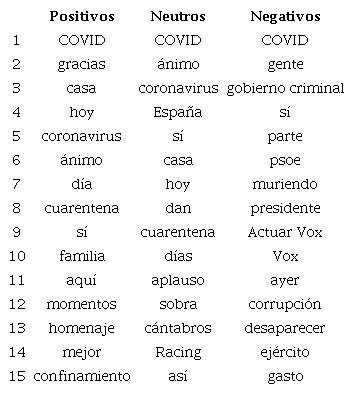 |  | Positivos | Neutros | Negativos |
|---|---|---|---|
| 1 | COVID | COVID | COVID |
| 2 | gracias | ánimo | gente |
| 3 | casa | coronavirus | gobierno criminal |
| 4 | hoy | España | sí |
| 5 | coronavirus | sí | parte |
| 6 | ánimo | casa | psoe |
| 7 | día | hoy | muriendo |
| 8 | cuarentena | dan | presidente |
| 9 | sí | cuarentena | Actuar Vox |
| 10 | familia | días | Vox |
| 11 | aquí | aplauso | ayer |
| 12 | momentos | sobra | corrupción |
| 13 | homenaje | cántabros | desaparecer |
| 14 | mejor | Racing | ejército |
| 15 | confinamiento | así | gasto |